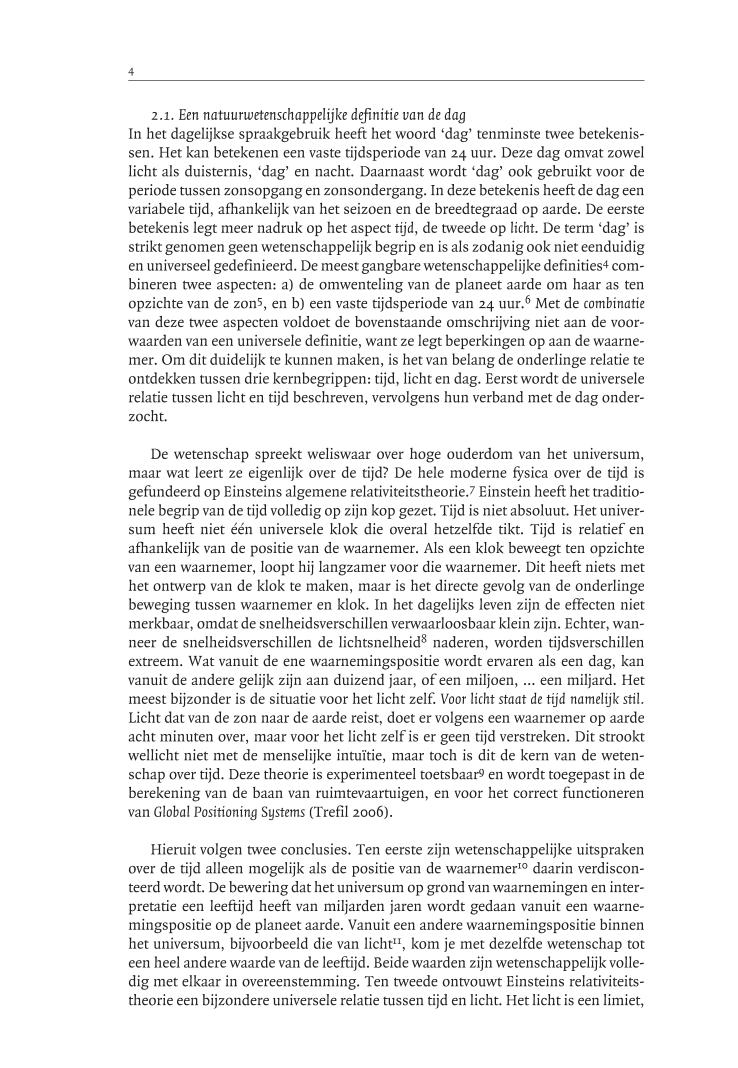 4

2.1. Een natuurwetenschappelijke definitie van de dag
In het dagelijkse spraakgebruik heeft het woord 'dag' tenminste twee betekenissen. Het kan betekenen een vaste tijdsperiode van 24 uur. Deze dag omvat zowel licht als duisternis, 'dag' en nacht. Daarnaast wordt 'dag' ook gebruikt voor de periode tussen zonsopgang en zonsondergang. In deze betekenis heeft de dag een variabele tijd, afhankelijk van het seizoen en de breedtegraad op aarde. De eerste betekenis legt meer nadruk op het aspect tijd, de tweede op licht. De term 'dag' is strikt genomen geen wetenschappelijk begrip en is als zodanig ook niet eenduidig en universeel gedefinieerd. De meest gangbare wetenschappelijke definities$^4$ combineren twee aspecten: a) de omwenteling van de planeet aarde om haar as ten opzichte van de zon$^5$, en b) een vaste tijdsperiode van 24 uur.$^6$ Met de combinatie van deze twee aspecten voldoet de bovenstaande omschrijving niet aan de voorwaarden van een universele definitie, want ze legt beperkingen op aan de waarnemer. Om dit duidelijk te kunnen maken, is het van belang de onderlinge relatie te ontdekken tussen drie kernbegrippen: tijd, licht en dag. Eerst wordt de universele relatie tussen licht en tijd beschreven, vervolgens hun verband met de dag onderzocht.

De wetenschap spreekt weliswaar over hoge ouderdom van het universum, maar wat leert ze eigenlijk over de tijd? De hele moderne fysica over de tijd is gefundeerd op Einsteins algemene relativiteitstheorie.$^7$ Einstein heeft het traditionele begrip van de tijd volledig op zijn kop gezet. Tijd is niet absoluut. Het universum heeft niet één universele klok die overal hetzelfde tikt. Tijd is relatief en afhankelijk van de positie van de waarnemer. Als een klok beweegt ten opzichte van een waarnemer, loopt hij langzamer voor die waarnemer. Dit heeft niets met het ontwerp van de klok te maken, maar is het directe gevolg van de onderlinge beweging tussen waarnemer en klok. In het dagelijks leven zijn de effecten niet merkbaar, omdat de snelheidsverschillen verwaarloosbaar klein zijn. Echter, wanneer de snelheidsverschillen de lichtsnelheid$^8$ naderen, worden tijdsverschillen extreem. Wat vanuit de ene waarnemingspositie wordt ervaren als een dag, kan vanuit de andere gelijk zijn aan duizend jaar, of een miljoen, ... een miljard. Het meest bijzonder is de situatie voor het licht zelf. Voor licht staat de tijd namelijk stil. Licht dat van de zon naar de aarde reist, doet er volgens een waarnemer op aarde acht minuten over, maar voor het licht zelf is er geen tijd verstreken. Dit strookt wellicht niet met de menselijke intuïtie, maar toch is dit de kern van de wetenschap over tijd. Deze theorie is experimenteel toetsbaar$^9$ en wordt toegepast in de berekening van de baan van ruimtevaartuigen, en voor het correct functioneren van Global Positioning Systems (Trefil 2006).

Hieruit volgen twee conclusies. Ten eerste zijn wetenschappelijke uitspraken over de tijd alleen mogelijk als de positie van de waarnemer$^{10}$ daarin verdisconteerd wordt. De bewering dat het universum op grond van waarnemingen en interpretatie een leeftijd heeft van miljarden jaren wordt gedaan vanuit een waarnemingspositie op de planeet aarde. Vanuit een andere waarnemingspositie binnen het universum, bijvoorbeeld die van licht$^{11}$, kom je met dezelfde wetenschap tot een heel andere waarde van de leeftijd. Beide waarden zijn wetenschappelijk volledig met elkaar in overeenstemming. Ten tweede ontvouwt Einsteins relativiteitstheorie een bijzondere universele relatie tussen tijd en licht. Het licht is een limiet,